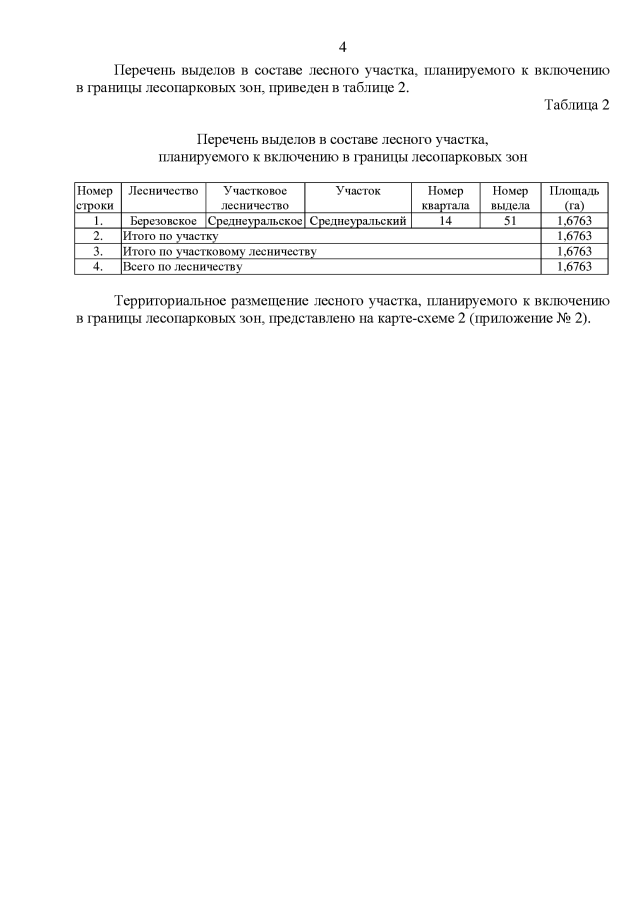 4

Перечень выделов в составе лесного участка, планируемого к включению в границы лесопарковых зон, приведен в таблице 2.

Таблица 2

Перечень выделов в составе лесного участка, планируемого к включению в границы лесопарковых зон

| Номер строки | Лесничество | Участковое лесничество | Участок | Номер квартала | Номер выдела | Площадь (га) |
|---|---|---|---|---|---|---|
| 1. | Березовское | Среднеуральское | Среднеуральский | 14 | 51 | 1,6763 |
| 2. | Итого по участку | | | | | 1,6763 |
| 3. | Итого по участковому лесничеству | | | | | 1,6763 |
| 4. | Всего по лесничеству | | | | | 1,6763 |

Территориальное размещение лесного участка, планируемого к включению в границы лесопарковых зон, представлено на карте-схеме 2 (приложение № 2).